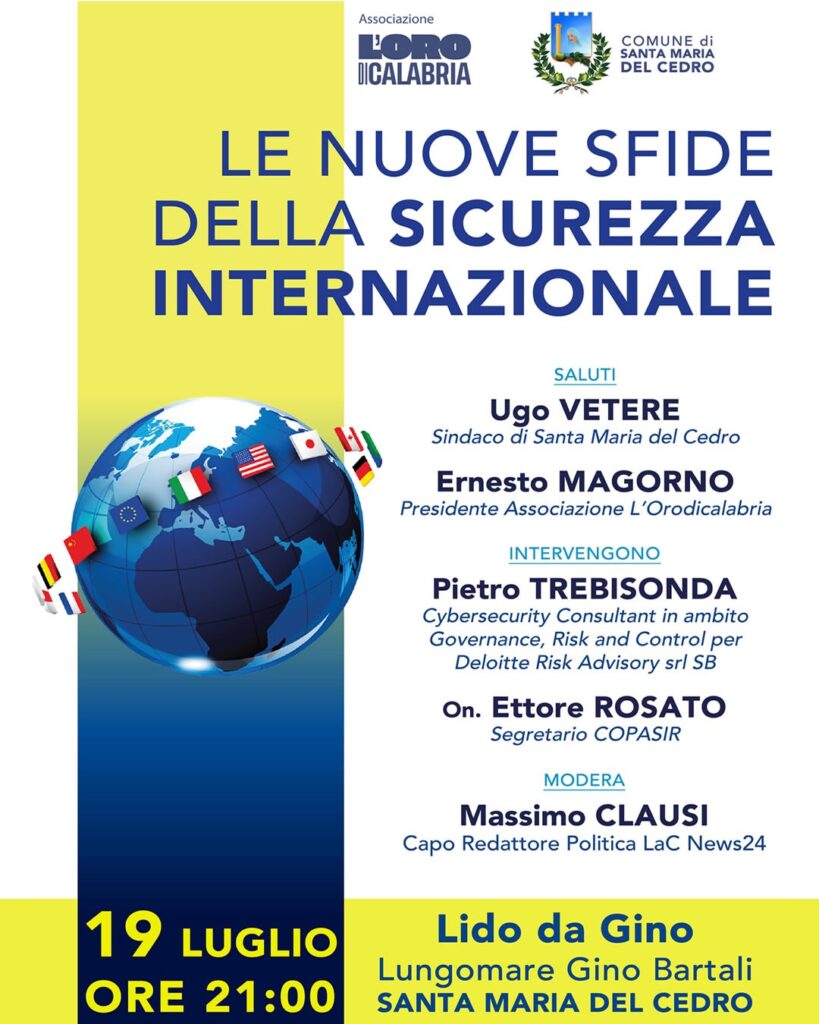 Associazione
L'ORO DI CALABRIA

COMUNE di
SANTA MARIA
DEL CEDRO

LE NUOVE SFIDE DELLA SICUREZZA INTERNAZIONALE

SALUTI

Ugo VETERE
Sindaco di Santa Maria del Cedro

Ernesto MAGORNO
Presidente Associazione L'Orodicalabria

INTERVENGONO

Pietro TREBISONDA
Cybersecurity Consultant in ambito Governance, Risk and Control per Deloitte Risk Advisory srl SB

On. Ettore ROSATO
Segretario COPASIR

MODERA

Massimo CLAUSI
Capo Redattore Politica LaC News24

19 LUGLIO
ORE 21:00

Lido da Gino
Lungomare Gino Bartali
SANTA MARIA DEL CEDRO